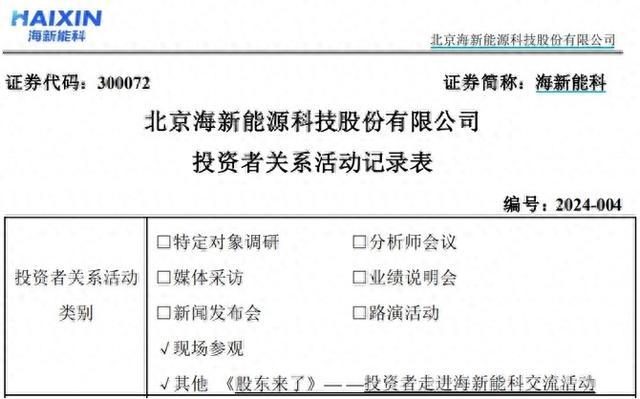 HAIXIN
海新能科

北京海新能源科技股份有限公司

证券代码：300072　　　　　　　　　　　　证券简称：海新能科

北京海新能源科技股份有限公司
投资者关系活动记录表

编号：2024-004

| 投资者关系活动类别 | □特定对象调研　　　□分析师会议<br>□媒体采访　　　　□业绩说明会<br>□新闻发布会　　　□路演活动<br>√现场参观<br>√其他　《股东来了》——投资者走进海新能科交流活动 |
|---|---|